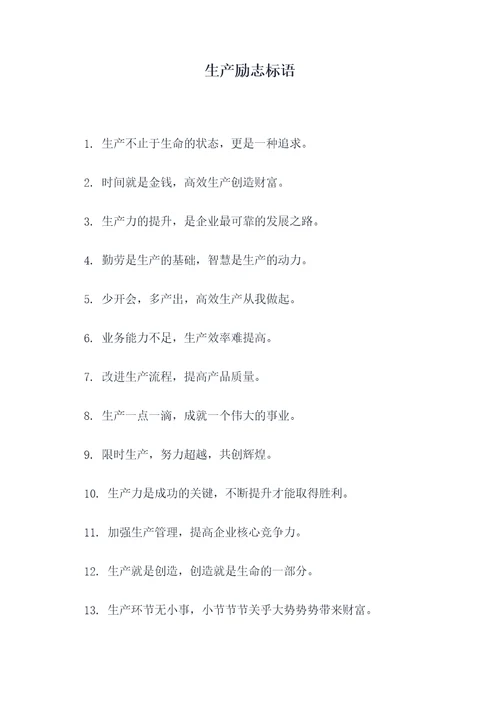 生产励志标语

1. 生产不止于生命的状态，更是一种追求。

2. 时间就是金钱，高效生产创造财富。

3. 生产力的提升，是企业最可靠的发展之路。

4. 勤劳是生产的基础，智慧是生产的动力。

5. 少开会，多产出，高效生产从我做起。

6. 业务能力不足，生产效率难提高。

7. 改进生产流程，提高产品质量。

8. 生产一点一滴，成就一个伟大的事业。

9. 限时生产，努力超越，共创辉煌。

10. 生产力是成功的关键，不断提升才能取得胜利。

11. 加强生产管理，提高企业核心竞争力。

12. 生产就是创造，创造就是生命的一部分。

13. 生产环节无小事，小节节节关乎大势势势带来财富。